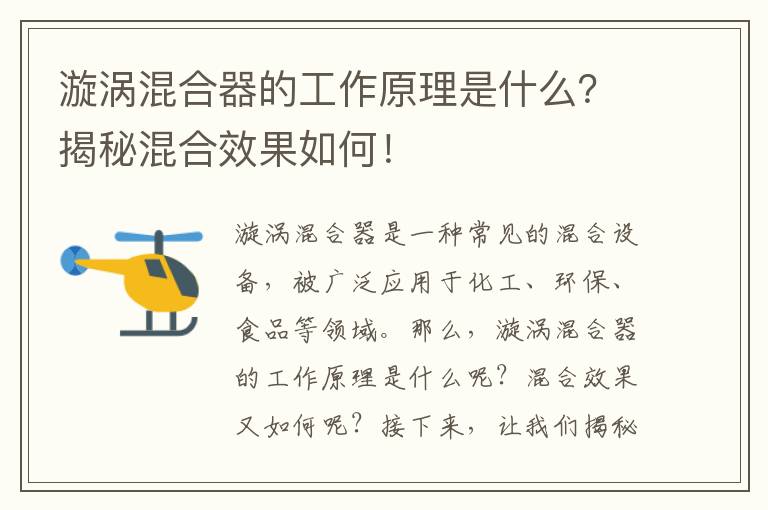 漩涡混合器的工作原理是什么？揭秘混合效果如何！

漩涡混合器是一种常见的混合设备，被广泛应用于化工、环保、食品等领域。那么，漩涡混合器的工作原理是什么呢？混合效果又如何呢？接下来，让我们揭秘